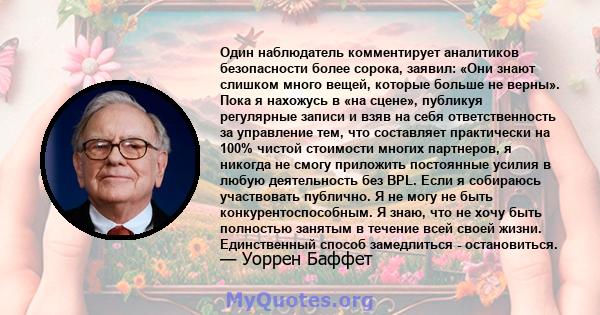 Один наблюдатель комментирует аналитиков безопасности более сорока, заявил: «Они знают слишком много вещей, которые больше не верны». Пока я нахожусь в «на сцене», публикуя регулярные записи и взяв на себя ответственность за управление тем, что составляет практически на 100% чистой стоимости многих партнеров, я никогда не смогу приложить постоянные усилия в любую деятельность без BPL. Если я собираюсь участвовать публично. Я не могу не быть конкурентоспособным. Я знаю, что не хочу быть полностью занятым в течение всей своей жизни. Единственный способ замедлиться - остановиться.
— Уоррен Баффет

MyQuotes.org